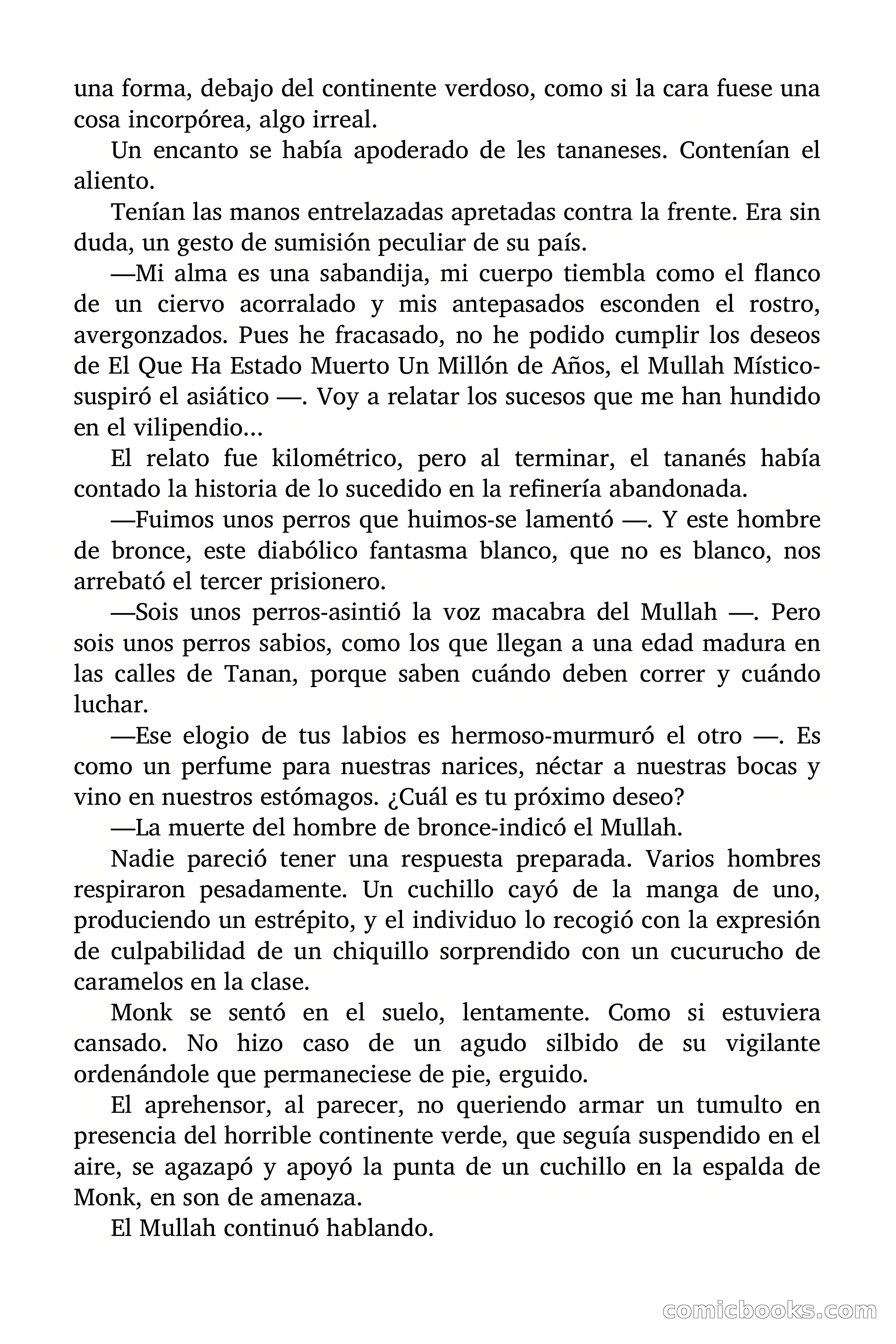 una forma, debajo del continente verdoso, como si la cara fuese una cosa incorpórea, algo irreal.

Un encanto se había apoderado de les tananeses. Contenían el aliento.

Tenían las manos entrelazadas apretadas contra la frente. Era sin duda, un gesto de sumisión peculiar de su país.

—Mi alma es una sabandija, mi cuerpo tiembla como el flanco de un ciervo acorralado y mis antepasados esconden el rostro, avergonzados. Pues he fracasado, no he podido cumplir los deseos de El Que Ha Estado Muerto Un Millón de Años, el Mullah Místico-suspiró el asiático —. Voy a relatar los sucesos que me han hundido en el vilipendio...

El relato fue kilométrico, pero al terminar, el tananés había contado la historia de lo sucedido en la refinería abandonada.

—Fuimos unos perros que huimos-se lamentó —. Y este hombre de bronce, este diabólico fantasma blanco, que no es blanco, nos arrebató el tercer prisionero.

—Sois unos perros-asintió la voz macabra del Mullah —. Pero sois unos perros sabios, como los que llegan a una edad madura en las calles de Tanan, porque saben cuándo deben correr y cuándo luchar.

—Ese elogio de tus labios es hermoso-murmuró el otro —. Es como un perfume para nuestras narices, néctar a nuestras bocas y vino en nuestros estómagos. ¿Cuál es tu próximo deseo?

—La muerte del hombre de bronce-indicó el Mullah.

Nadie pareció tener una respuesta preparada. Varios hombres respiraron pesadamente. Un cuchillo cayó de la manga de uno, produciendo un estrépito, y el individuo lo recogió con la expresión de culpabilidad de un chiquillo sorprendido con un cucurucho de caramelos en la clase.

Monk se sentó en el suelo, lentamente. Como si estuviera cansado. No hizo caso de un agudo silbido de su vigilante ordenándole que permaneciese de pie, erguido.

El aprehensor, al parecer, no queriendo armar un tumulto en presencia del horrible continente verde, que seguía suspendido en el aire, se agazapó y apoyó la punta de un cuchillo en la espalda de Monk, en son de amenaza.

El Mullah continuó hablando.

comicbooks.com